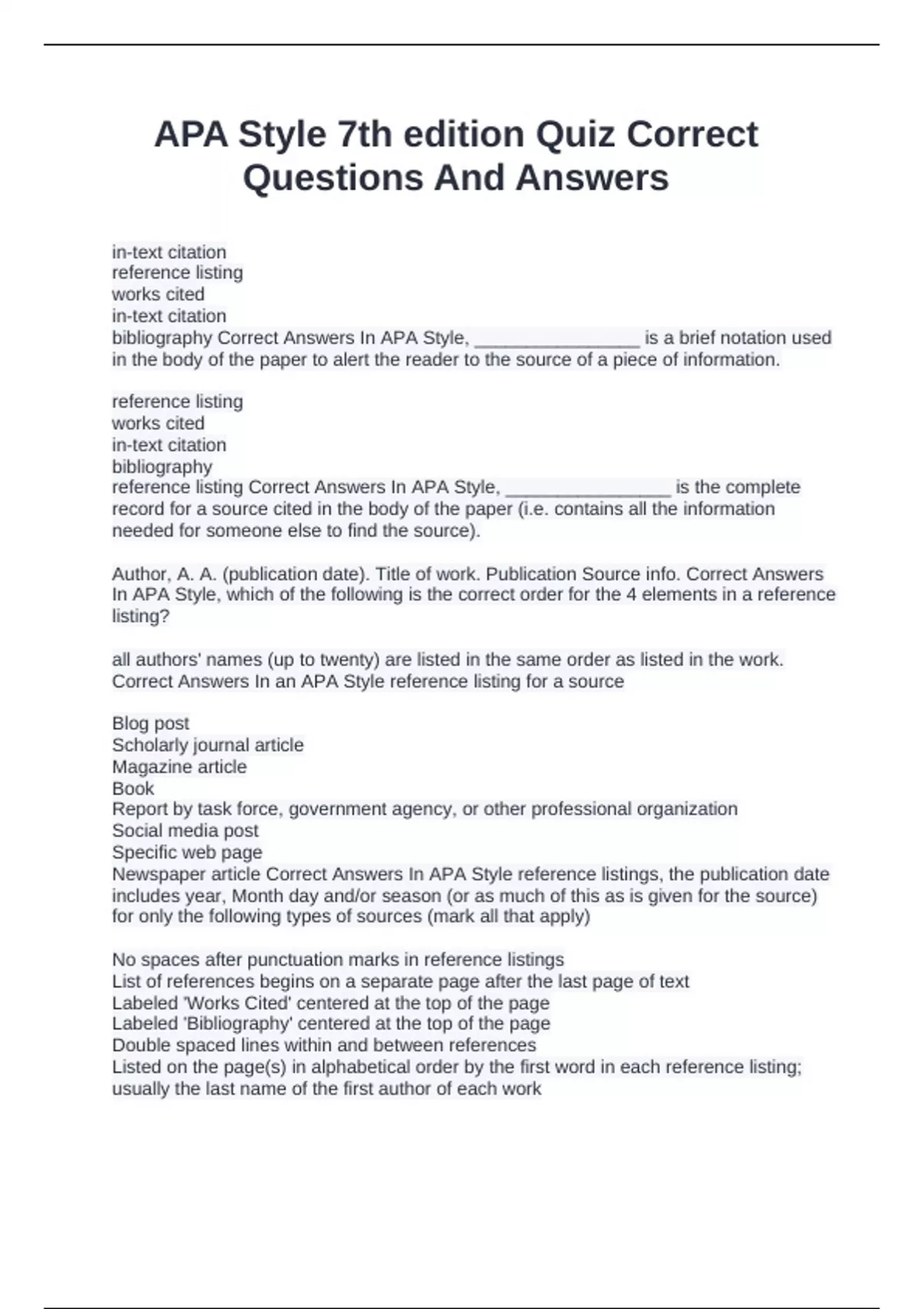 APA Style 7th edition Quiz Correct Questions And Answers

in-text citation
reference listing
works cited
in-text citation
bibliography Correct Answers In APA Style, ________________ is a brief notation used in the body of the paper to alert the reader to the source of a piece of information.

reference listing
works cited
in-text citation
bibliography
reference listing Correct Answers In APA Style, ________________ is the complete record for a source cited in the body of the paper (i.e. contains all the information needed for someone else to find the source).

Author, A. A. (publication date). Title of work. Publication Source info. Correct Answers In APA Style, which of the following is the correct order for the 4 elements in a reference listing?

all authors' names (up to twenty) are listed in the same order as listed in the work. Correct Answers In an APA Style reference listing for a source

Blog post
Scholarly journal article
Magazine article
Book
Report by task force, government agency, or other professional organization
Social media post
Specific web page
Newspaper article Correct Answers In APA Style reference listings, the publication date includes year, Month day and/or season (or as much of this as is given for the source) for only the following types of sources (mark all that apply)

No spaces after punctuation marks in reference listings
List of references begins on a separate page after the last page of text
Labeled 'Works Cited' centered at the top of the page
Labeled 'Bibliography' centered at the top of the page
Double spaced lines within and between references
Listed on the page(s) in alphabetical order by the first word in each reference listing; usually the last name of the first author of each work